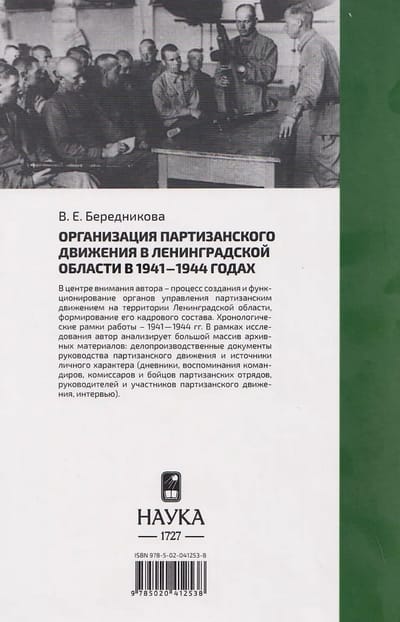 В. Е. Бередникова

ОРГАНИЗАЦИЯ ПАРТИЗАНСКОГО ДВИЖЕНИЯ В ЛЕНИНГРАДСКОЙ ОБЛАСТИ В 1941—1944 ГОДАХ

В центре внимания автора – процесс создания и функционирование органов управления партизанским движением на территории Ленинградской области, формирование его кадрового состава. Хронологические рамки работы – 1941—1944 гг. В рамках исследования автор анализирует большой массив архивных материалов: делопроизводственные документы руководства партизанского движения и источники личного характера (дневники, воспоминания командиров, комиссаров и бойцов партизанских отрядов, руководителей и участников партизанского движения, интервью).

НАУКА
1727

ISBN 978-5-02-041253-8

9 785020 412538